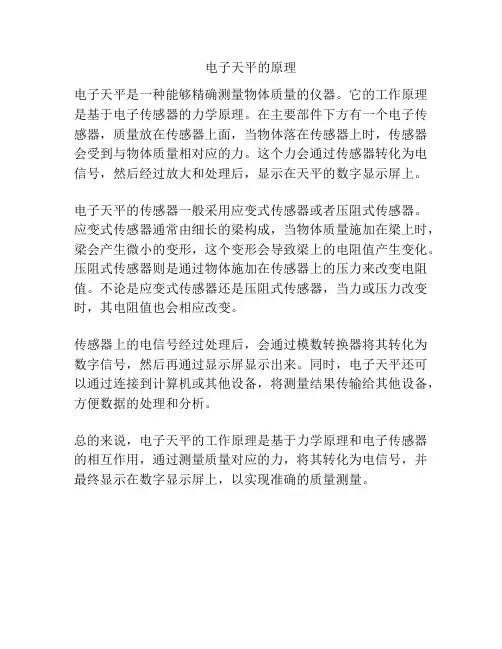 电子天平的原理

电子天平是一种能够精确测量物体质量的仪器。它的工作原理是基于电子传感器的力学原理。在主要部件下方有一个电子传感器，质量放在传感器上面，当物体落在传感器上时，传感器会受到与物体质量相对应的力。这个力会通过传感器转化为电信号，然后经过放大和处理后，显示在天平的数字显示屏上。

电子天平的传感器一般采用应变式传感器或者压阻式传感器。应变式传感器通常由细长的梁构成，当物体质量施加在梁上时，梁会产生微小的变形，这个变形会导致梁上的电阻值产生变化。压阻式传感器则是通过物体施加在传感器上的压力来改变电阻值。不论是应变式传感器还是压阻式传感器，当力或压力改变时，其电阻值也会相应改变。

传感器上的电信号经过处理后，会通过模数转换器将其转化为数字信号，然后再通过显示屏显示出来。同时，电子天平还可以通过连接到计算机或其他设备，将测量结果传输给其他设备，方便数据的处理和分析。

总的来说，电子天平的工作原理是基于力学原理和电子传感器的相互作用，通过测量质量对应的力，将其转化为电信号，并最终显示在数字显示屏上，以实现准确的质量测量。